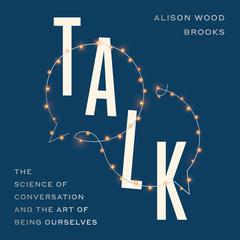 ALISON WOOD BROOKS

TALK

THE SCIENCE OF CONVERSATION AND THE ART OF BEING OURSELVES